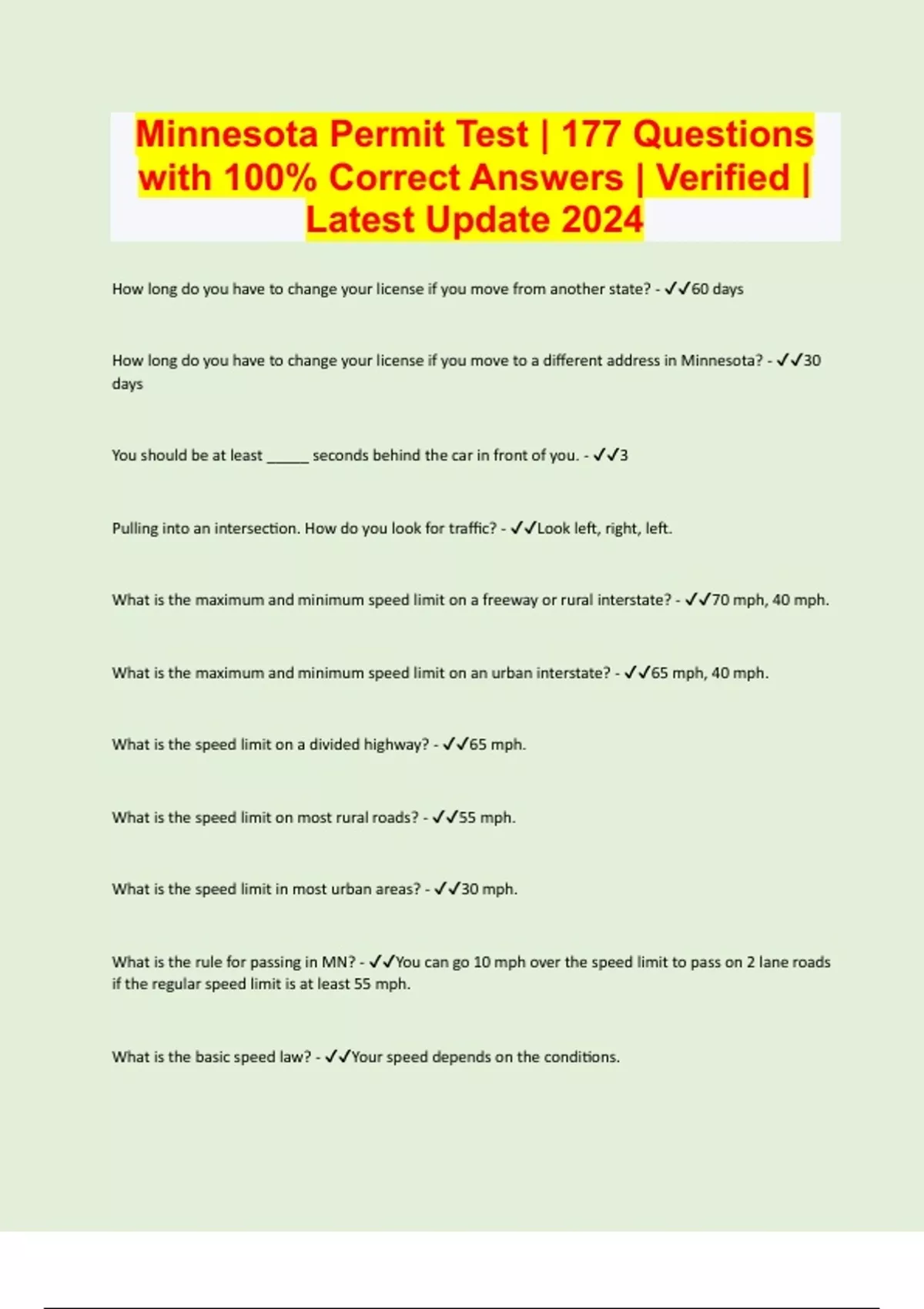 Minnesota Permit Test | 177 Questions with 100% Correct Answers | Verified | Latest Update 2024

How long do you have to change your license if you move from another state? - ✓✓60 days

How long do you have to change your license if you move to a different address in Minnesota? - ✓✓30 days

You should be at least ____ seconds behind the car in front of you. - ✓✓3

Pulling into an intersection. How do you look for traffic? - ✓✓Look left, right, left.

What is the maximum and minimum speed limit on a freeway or rural interstate? - ✓✓70 mph, 40 mph.

What is the maximum and minimum speed limit on an urban interstate? - ✓✓65 mph, 40 mph.

What is the speed limit on a divided highway? - ✓✓65 mph.

What is the speed limit on most rural roads? - ✓✓55 mph.

What is the speed limit in most urban areas? - ✓✓30 mph.

What is the rule for passing in MN? - ✓✓You can go 10 mph over the speed limit to pass on 2 lane roads if the regular speed limit is at least 55 mph.

What is the basic speed law? - ✓✓Your speed depends on the conditions.